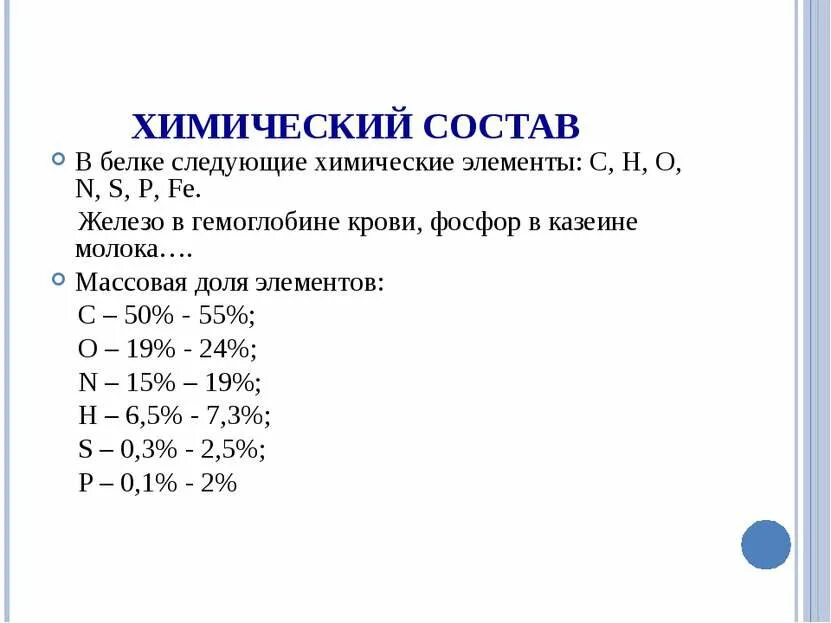 ХИМИЧЕСКИЙ СОСТАВ

В белке следующие химические элементы: C, H, O, N, S, P, Fe.

Железо в гемоглобине крови, фосфор в казеине молока….

Массовая доля элементов:

C – 50% - 55%;

O – 19% - 24%;

N – 15% – 19%;

H – 6,5% - 7,3%;

S – 0,3% - 2,5%;

P – 0,1% - 2%